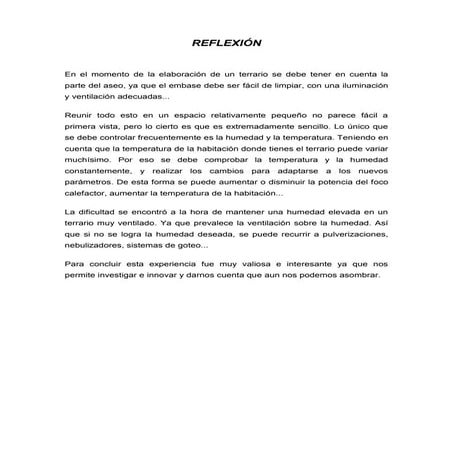 REFLEXIÓN

En el momento de la elaboración de un terrario se debe tener en cuenta la parte del aseo, ya que el embase debe ser fácil de limpiar, con una iluminación y ventilación adecuadas...

Reunir todo esto en un espacio relativamente pequeño no parece fácil a primera vista, pero lo cierto es que es extremadamente sencillo. Lo único que se debe controlar frecuentemente es la humedad y la temperatura. Teniendo en cuenta que la temperatura de la habitación donde tienes el terrario puede variar muchísimo. Por eso se debe comprobar la temperatura y la humedad constantemente, y realizar los cambios para adaptarse a los nuevos parámetros. De esta forma se puede aumentar o disminuir la potencia del foco calefactor, aumentar la temperatura de la habitación...

La dificultad se encontró a la hora de mantener una humedad elevada en un terrario muy ventilado. Ya que prevalece la ventilación sobre la humedad. Así que si no se logra la humedad deseada, se puede recurrir a pulverizaciones, nebulizadores, sistemas de goteo...

Para concluir esta experiencia fue muy valiosa e interesante ya que nos permite investigar e innovar y damos cuenta que aun nos podemos asombrar.